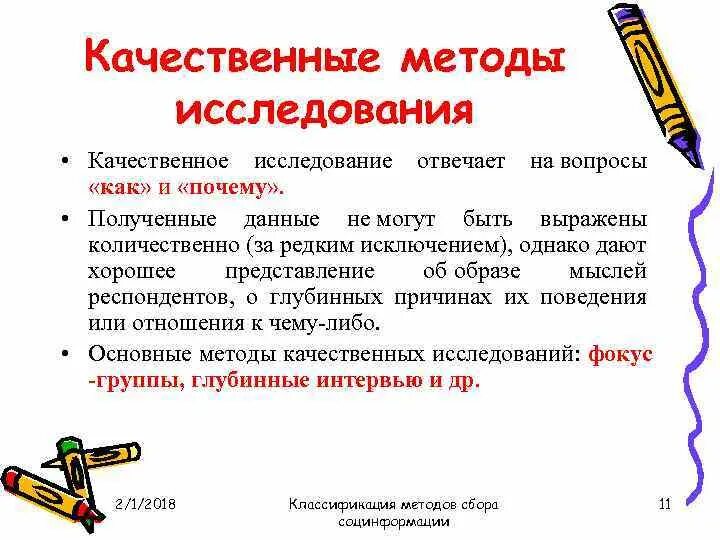 Качественные методы исследования

• Качественное исследование отвечает на вопросы «как» и «почему».

• Полученные данные не могут быть выражены количественно (за редким исключением), однако дают хорошее представление об образе мыслей респондентов, о глубинных причинах их поведения или отношения к чему-либо.

• Основные методы качественных исследований: фокус -группы, глубинные интервью и др.

2/1/2018

Классификация методов сбора социнформации

11